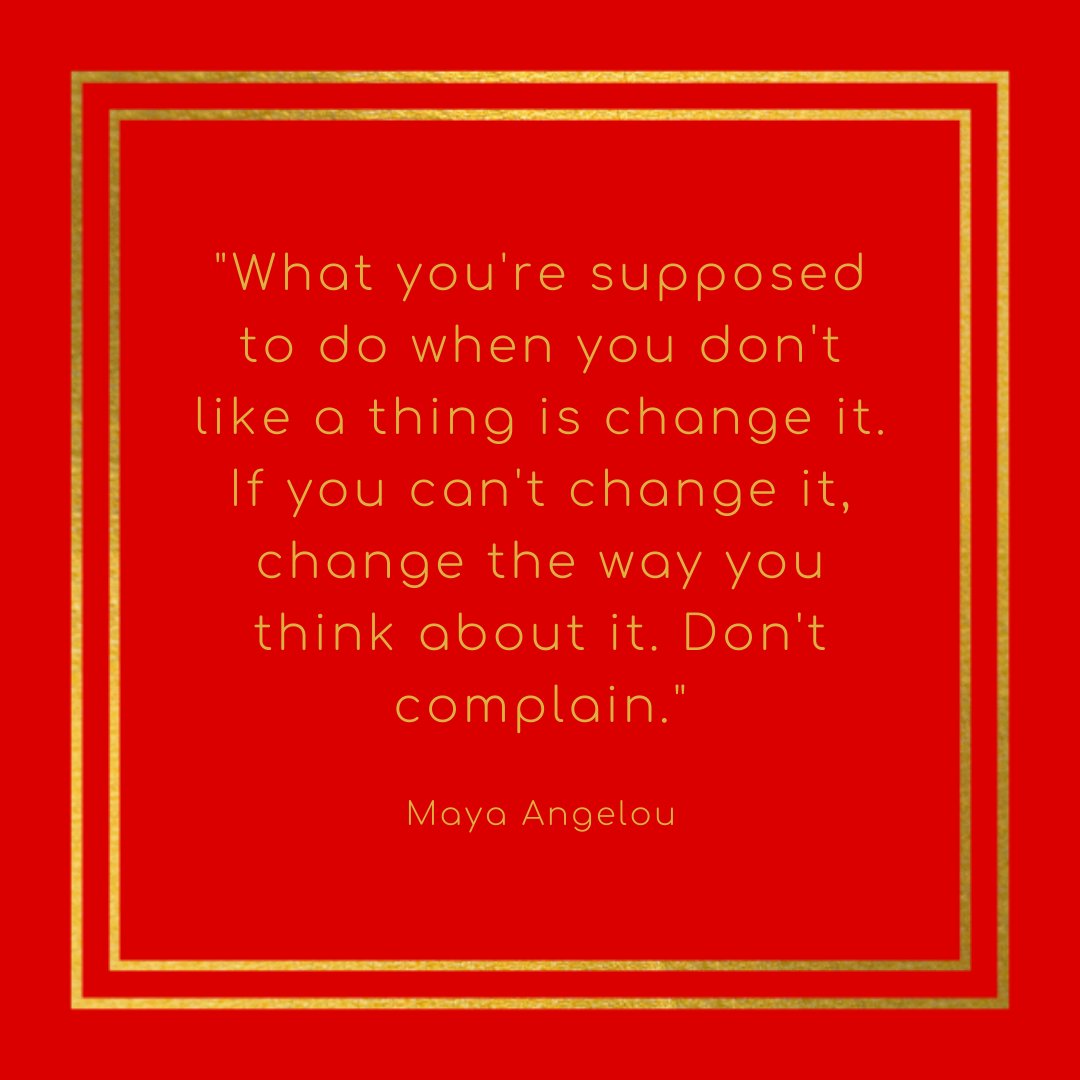 "What you're supposed to do when you don't like a thing is change it. If you can't change it, change the way you think about it. Don't complain."

Maya Angelou